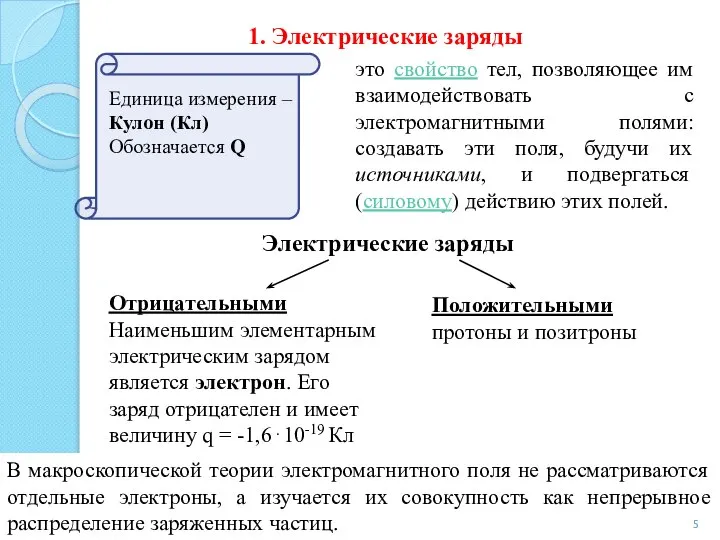 1. Электрические заряды

Единица измерения – Кулон (Кл) Обозначается Q

это свойство тел, позволяющее им взаимодействовать с электромагнитными полями: создавать эти поля, будучи их источниками, и подвергаться (силовому) действию этих полей.

Электрические заряды

Отрицательными
Наименьшим элементарным электрическим зарядом является электрон. Его заряд отрицателен и имеет величину $q = -1{,}6 \cdot 10^{-19}$ Кл

Положительными
протоны и позитроны

В макроскопической теории электромагнитного поля не рассматриваются отдельные электроны, а изучается их совокупность как непрерывное распределение заряженных частиц.

5